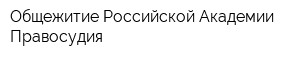 Общежитие Российской Академии Правосудия